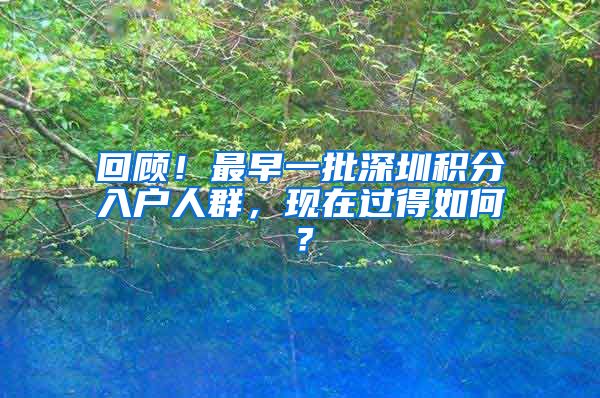 回顾！最早一批深圳积分入户人群，现在过得如何？